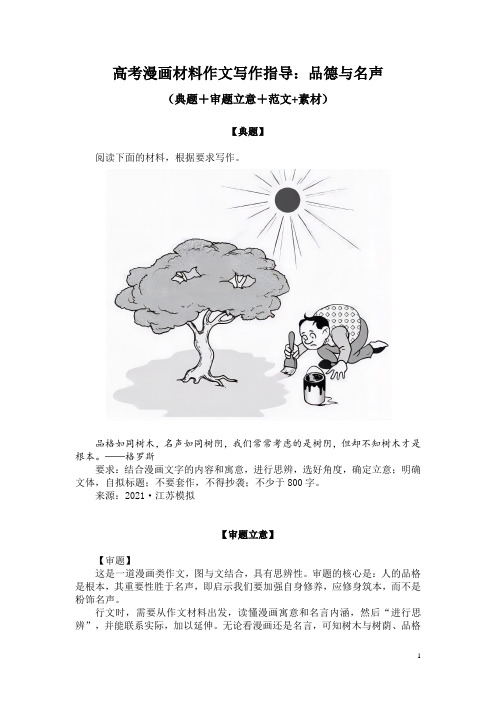 高考漫画材料作文写作指导：品德与名声

（典题＋审题立意＋范文+素材）

【典题】

阅读下面的材料，根据要求写作。

品格如同树木，名声如同树阴，我们常常考虑的是树阴，但却不知树木才是根本。——格罗斯

要求：结合漫画文字的内容和寓意，进行思辨，选好角度，确定立意；明确文体，自拟标题；不要套作，不得抄袭；不少于 800 字。

来源：2021·江苏模拟

【审题立意】

【审题】

这是一道漫画类作文，图与文结合，具有思辨性。审题的核心是：人的品格是根本，其重要性胜于名声，即启示我们要加强自身修养，应修身筑本，而不是粉饰名声。

行文时，需要从作文材料出发，读懂漫画寓意和名言内涵，然后“进行思辨”，并能联系实际，加以延伸。无论看漫画还是名言，可知树木与树荫、品格

1